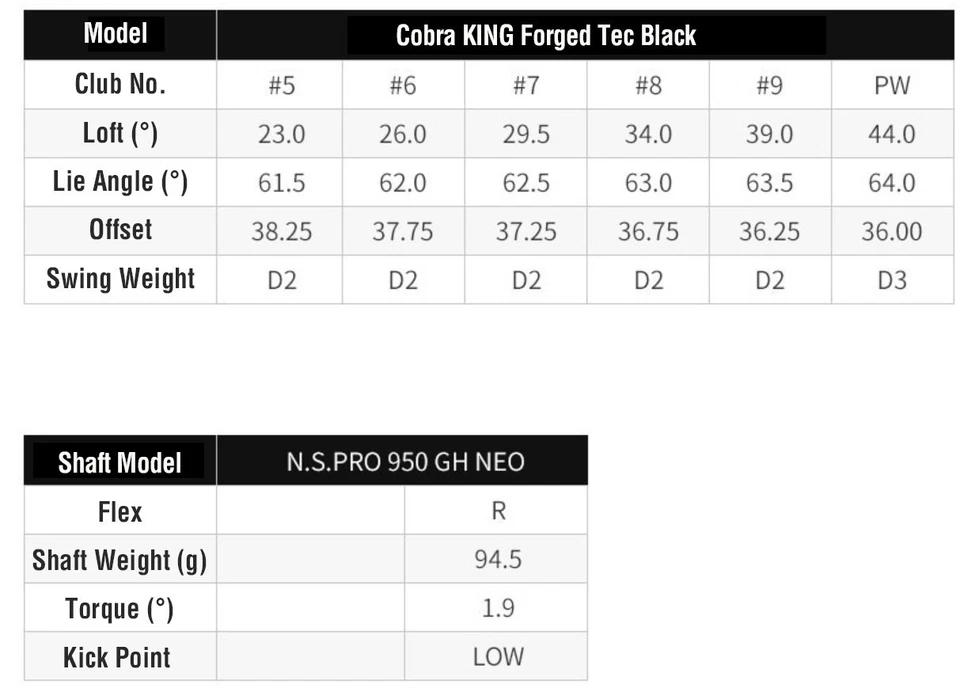 | Model | Cobra KING Forged Tec Black | | | | | |
|---|---|---|---|---|---|---|
| Club No. | #5 | #6 | #7 | #8 | #9 | PW |
| Loft (°) | 23.0 | 26.0 | 29.5 | 34.0 | 39.0 | 44.0 |
| Lie Angle (°) | 61.5 | 62.0 | 62.5 | 63.0 | 63.5 | 64.0 |
| Offset | 38.25 | 37.75 | 37.25 | 36.75 | 36.25 | 36.00 |
| Swing Weight | D2 | D2 | D2 | D2 | D2 | D3 |

| Shaft Model | N.S.PRO 950 GH NEO | |
|---|---|---|
| Flex | | R |
| Shaft Weight (g) | | 94.5 |
| Torque (°) | | 1.9 |
| Kick Point | | LOW |